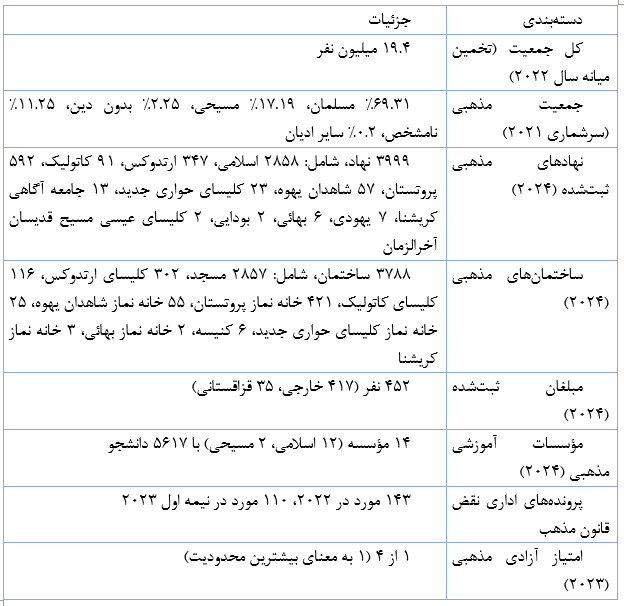 | دسته‌بندی | جزئیات |
|---|---|
| کل جمعیت (تخمین میانه سال ۲۰۲۲) | ۱۹.۴ میلیون نفر |
| جمعیت مذهبی (سرشماری ۲۰۲۱) | ۶۹.۳۱٪ مسلمان، ۱۷.۱۹٪ مسیحی، ۲.۲۵٪ بدون دین، ۱۱.۲۵٪ نامشخص، ۰.۲٪ سایر ادیان |
| نهادهای مذهبی ثبت‌شده (۲۰۲۴) | ۳۹۹۹ نهاد، شامل: ۲۸۵۸ اسلامی، ۳۴۷ ارتدوکس، ۹۱ کاتولیک، ۵۹۲ پروتستان، ۵۷ شاهدان یهوه، ۲۳ کلیسای حواری جدید، ۱۳ جامعه آگاهی کریشنا، ۷ یهودی، ۶ بهائی، ۲ بودایی، ۲ کلیسای عیسی مسیح قدیسان آخرالزمان |
| ساختمان‌های مذهبی (۲۰۲۴) | ۳۷۸۸ ساختمان، شامل: ۲۸۵۷ مسجد، ۳۰۲ کلیسای ارتدوکس، ۱۱۶ کلیسای کاتولیک، ۴۲۱ خانه نماز پروتستان، ۵۵ خانه نماز شاهدان یهوه، ۲۵ خانه نماز کلیسای حواری جدید، ۶ کنیسه، ۲ خانه نماز بهائی، ۳ خانه نماز کریشنا |
| مبلغان ثبت‌شده (۲۰۲۴) | ۴۵۲ نفر (۴۱۷ خارجی، ۳۵ قزاقستانی) |
| مؤسسات آموزشی مذهبی (۲۰۲۴) | ۱۴ مؤسسه (۱۲ اسلامی، ۲ مسیحی) با ۵۶۱۷ دانشجو |
| پرونده‌های اداری نقض قانون مذهب | ۱۴۳ مورد در ۲۰۲۲، ۱۱۰ مورد در نیمه اول ۲۰۲۳ |
| امتیاز آزادی مذهبی (۲۰۲۳) | ۱ از ۴ (۱ به معنای بیشترین محدودیت) |